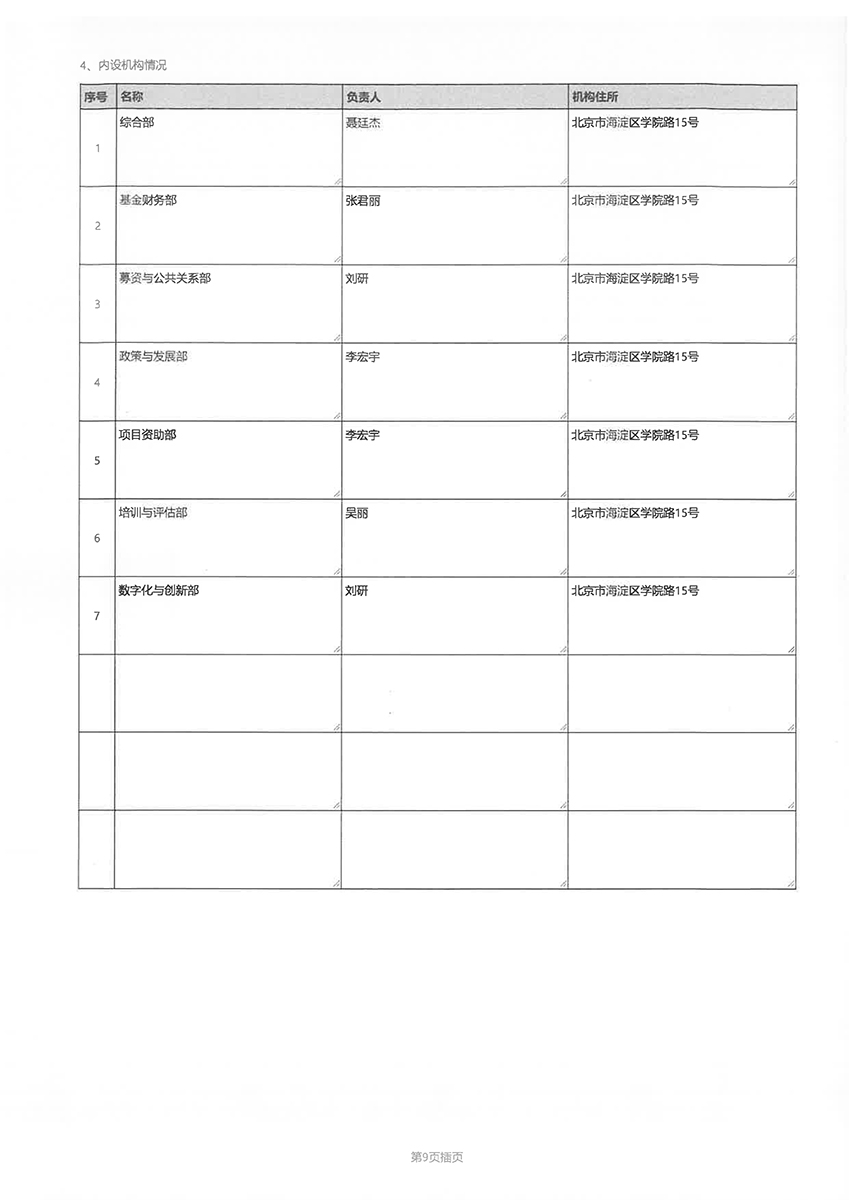 4、内设机构情况

| 序号 | 名称 | 负责人 | 机构住所 |
|---|---|---|---|
| 1 | 综合部 | 聂廷杰 | 北京市海淀区学院路15号 |
| 2 | 基金财务部 | 张君丽 | 北京市海淀区学院路15号 |
| 3 | 募资与公共关系部 | 刘研 | 北京市海淀区学院路15号 |
| 4 | 政策与发展部 | 李宏宇 | 北京市海淀区学院路15号 |
| 5 | 项目资助部 | 李宏宇 | 北京市海淀区学院路15号 |
| 6 | 培训与评估部 | 吴丽 | 北京市海淀区学院路15号 |
| 7 | 数字化与创新部 | 刘研 | 北京市海淀区学院路15号 |
|  |  |  |  |
|  |  |  |  |
|  |  |  |  |

第9页插页